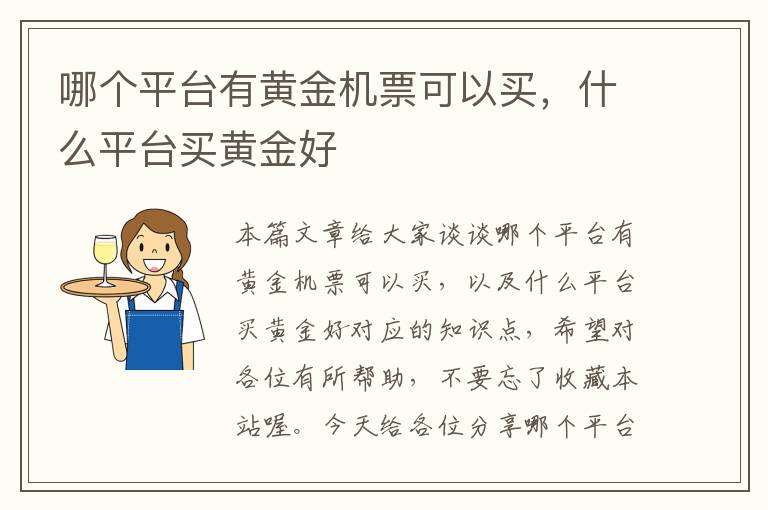 哪个平台有黄金机票可以买，什么平台买黄金好

本篇文章给大家谈谈哪个平台有黄金机票可以买，以及什么平台买黄金好对应的知识点，希望对各位有所帮助，不要忘了收藏本站喔。今天给各位分享哪个平台